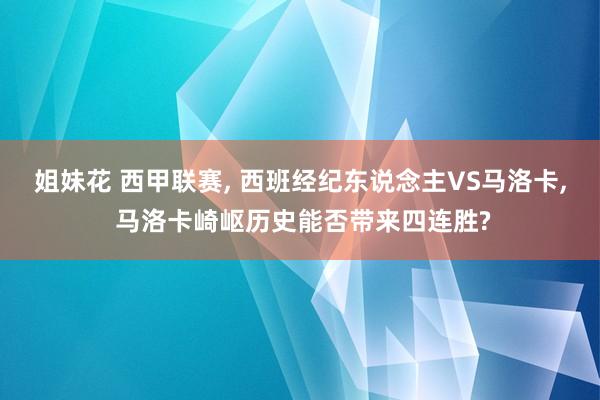 姐妹花 西甲联赛, 西班经纪东说念主VS马洛卡, 马洛卡崎岖历史能否带来四连胜?